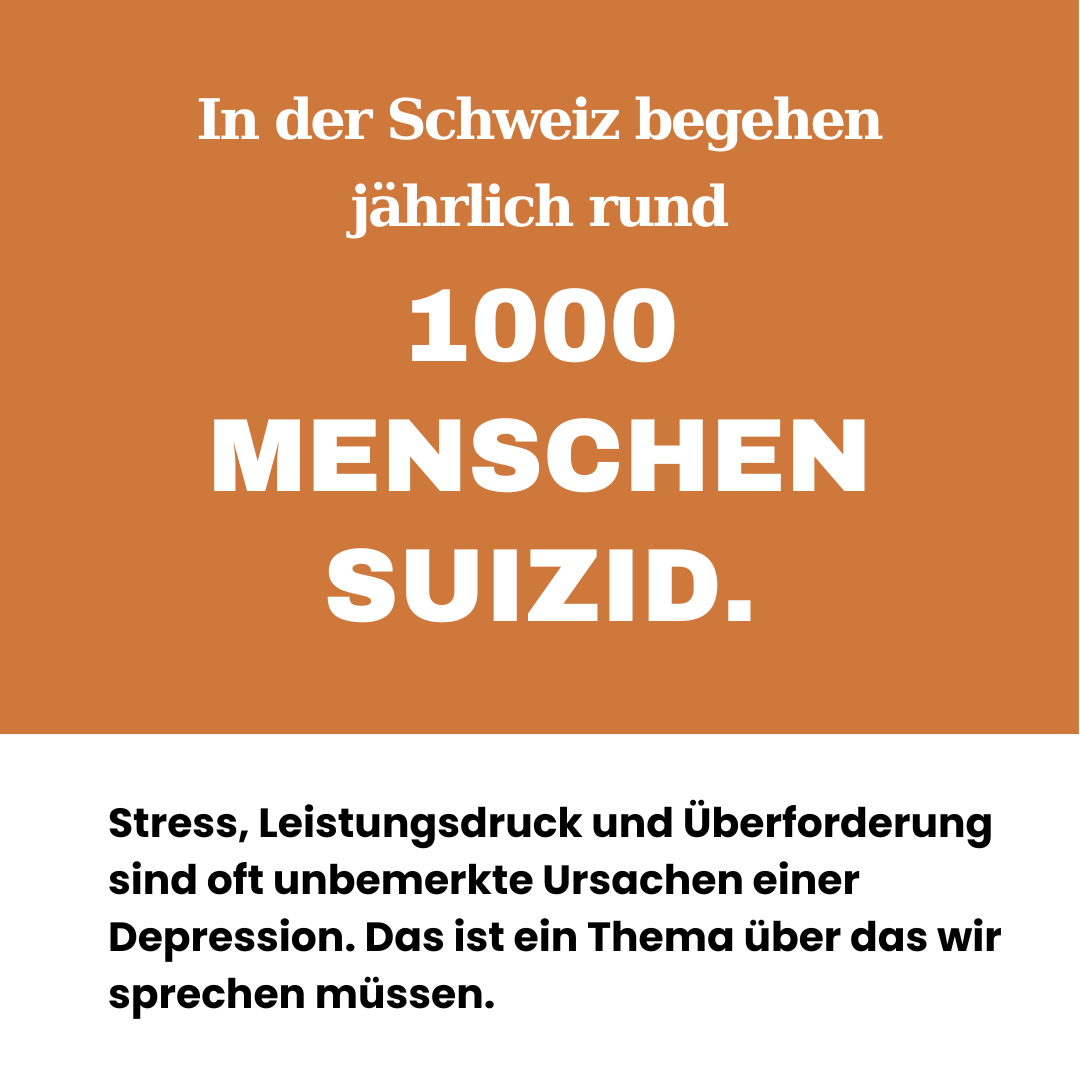 In der Schweiz begehen jährlich rund

1000 MENSCHEN SUIZID.

Stress, Leistungsdruck und Überforderung sind oft unbemerkte Ursachen einer Depression. Das ist ein Thema über das wir sprechen müssen.